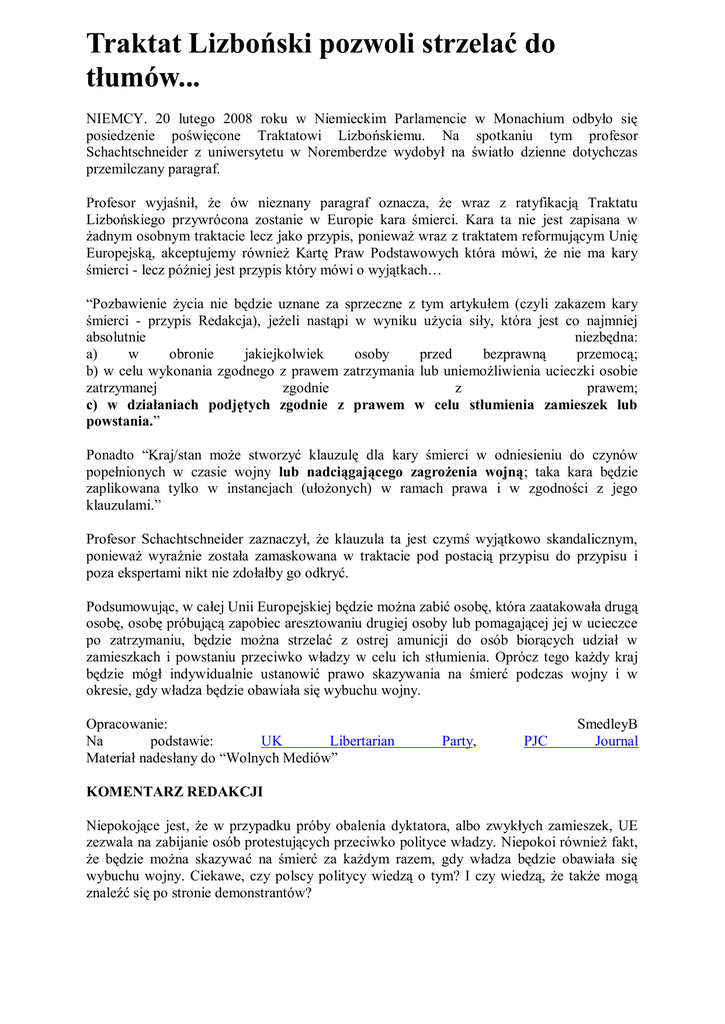 Traktat Lizboński pozwoli strzelać do tłumów...

NIEMCY. 20 lutego 2008 roku w Niemieckim Parlamencie w Monachium odbyło się posiedzenie poświęcone Traktatowi Lizbońskiemu. Na spotkaniu tym profesor Schachtschneider z uniwersytetu w Noremberdze wydobył na światło dzienne dotychczas przemilczany paragraf.

Profesor wyjaśnił, że ów nieznany paragraf oznacza, że wraz z ratyfikacją Traktatu Lizbońskiego przywrócona zostanie w Europie kara śmierci. Kara ta nie jest zapisana w żadnym osobnym traktacie lecz jako przypis, ponieważ wraz z traktatem reformującym Unię Europejską, akceptujemy również Kartę Praw Podstawowych która mówi, że nie ma kary śmierci - lecz później jest przypis który mówi o wyjątkach…

“Pozbawienie życia nie będzie uznane za sprzeczne z tym artykułem (czyli zakazem kary śmierci - przypis Redakcja), jeżeli nastąpi w wyniku użycia siły, która jest co najmniej absolutnie niezbędna:
a) w obronie jakiejkolwiek osoby przed bezprawną przemocą;
b) w celu wykonania zgodnego z prawem zatrzymania lub uniemożliwienia ucieczki osobie zatrzymanej zgodnie z prawem;
c) w działaniach podjętych zgodnie z prawem w celu stłumienia zamieszek lub powstania.”

Ponadto “Kraj/stan może stworzyć klauzulę dla kary śmierci w odniesieniu do czynów popełnionych w czasie wojny lub nadciągającego zagrożenia wojną; taka kara będzie zaplikowana tylko w instancjach (ułożonych) w ramach prawa i w zgodności z jego klauzulami.”

Profesor Schachtschneider zaznaczył, że klauzula ta jest czymś wyjątkowo skandalicznym, ponieważ wyraźnie została zamaskowana w traktacie pod postacią przypisu do przypisu i poza ekspertami nikt nie zdołałby go odkryć.

Podsumowując, w całej Unii Europejskiej będzie można zabić osobę, która zaatakowała drugą osobę, osobę próbującą zapobiec aresztowaniu drugiej osoby lub pomagającej jej w ucieczce po zatrzymaniu, będzie można strzelać z ostrej amunicji do osób biorących udział w zamieszkach i powstaniu przeciwko władzy w celu ich stłumienia. Oprócz tego każdy kraj będzie mógł indywidualnie ustanowić prawo skazywania na śmierć podczas wojny i w okresie, gdy władza będzie obawiała się wybuchu wojny.

Opracowanie: SmedleyB
Na podstawie: UK Libertarian Party, PJC Journal
Materiał nadesłany do “Wolnych Mediów”

KOMENTARZ REDAKCJI

Niepokojące jest, że w przypadku próby obalenia dyktatora, albo zwykłych zamieszek, UE zezwala na zabijanie osób protestujących przeciwko polityce władzy. Niepokoi również fakt, że będzie można skazywać na śmierć za każdym razem, gdy władza będzie obawiała się wybuchu wojny. Ciekawe, czy polscy politycy wiedzą o tym? I czy wiedzą, że także mogą znaleźć się po stronie demonstrantów?